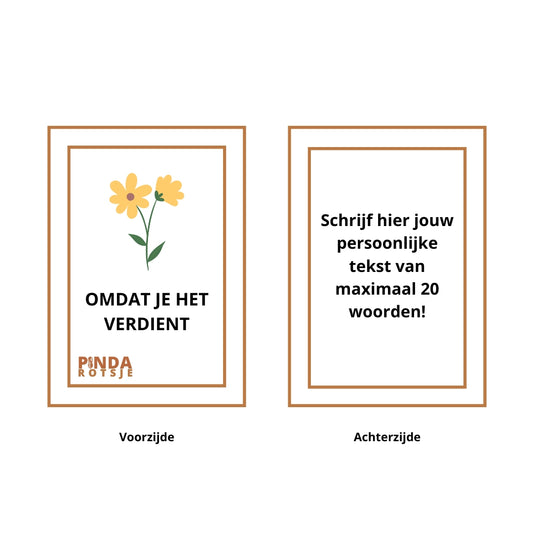 OMDAT JE HET VERDIENT

PINDA
ROTSJE

Voorzijde

Schrijf hier jouw persoonlijke tekst van maximaal 20 woorden!

Achterzijde